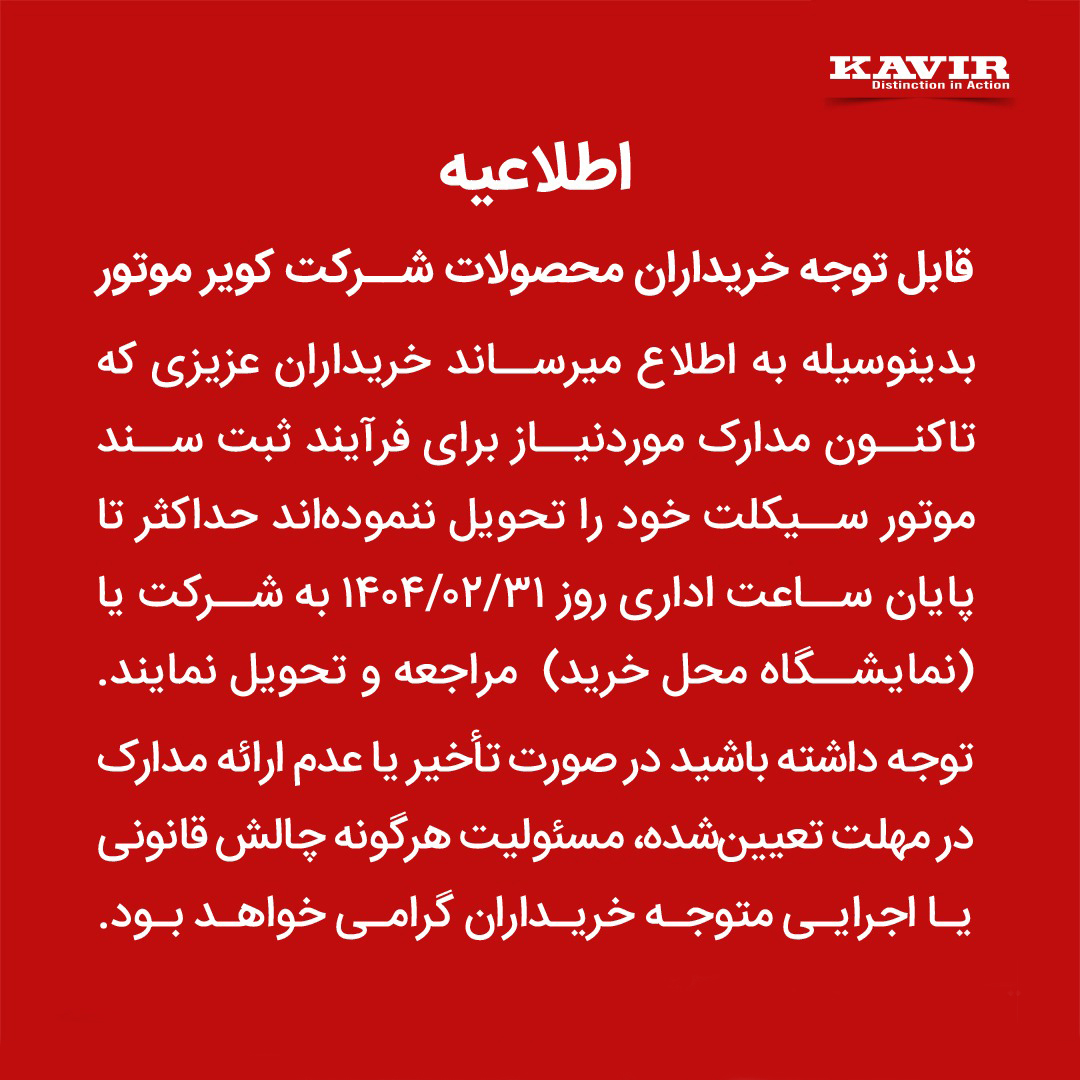 KAVIR
Distinction in Action

اطلاعیه

قابل توجه خریداران محصولات شرکت کویر موتور

بدینوسیله به اطلاع میرساند خریداران عزیزی که تاکنون مدارک موردنیاز برای فرآیند ثبت سند موتور سیکلت خود را تحویل ننموده‌اند حداکثر تا پایان ساعت اداری روز ۱۴۰۴/۰۲/۳۱ به شرکت یا (نمایشگاه محل خرید) مراجعه و تحویل نمایند.

توجه داشته باشید در صورت تأخیر یا عدم ارائه مدارک در مهلت تعیین‌شده، مسئولیت هرگونه چالش قانونی یا اجرایی متوجه خریداران گرامی خواهد بود.